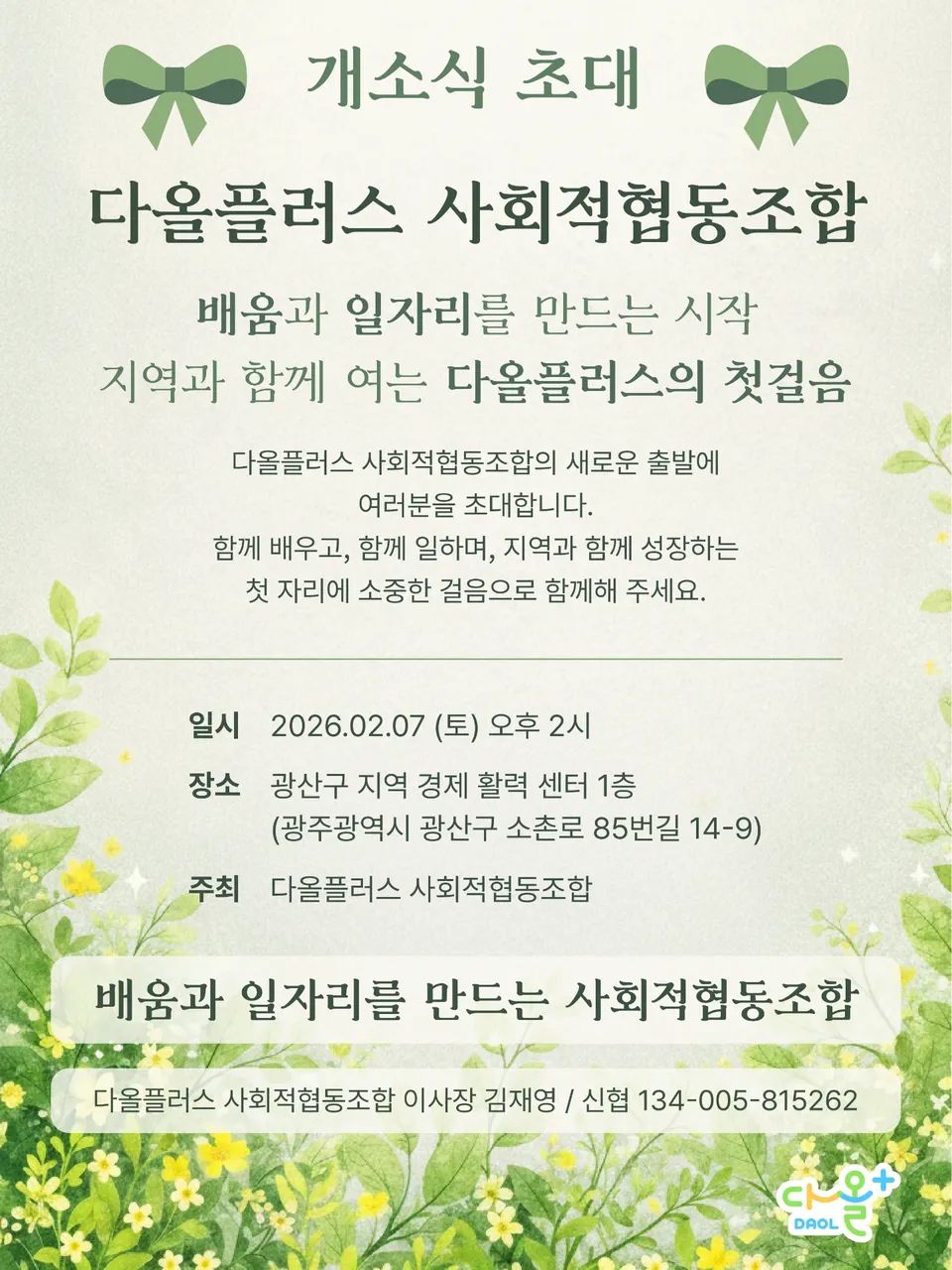 개소식 초대

다올플러스 사회적협동조합

배움과 일자리를 만드는 시작
지역과 함께 여는 다올플러스의 첫걸음

다올플러스 사회적협동조합의 새로운 출발에
여러분을 초대합니다.
함께 배우고, 함께 일하며, 지역과 함께 성장하는
첫 자리에 소중한 걸음으로 함께해 주세요.

일시 2026.02.07 (토) 오후 2시

장소 광산구 지역 경제 활력 센터 1층
(광주광역시 광산구 소촌로 85번길 14-9)

주최 다올플러스 사회적협동조합

배움과 일자리를 만드는 사회적협동조합

다올플러스 사회적협동조합 이사장 김재영 / 신협 134-005-815262

다올+
DAOL